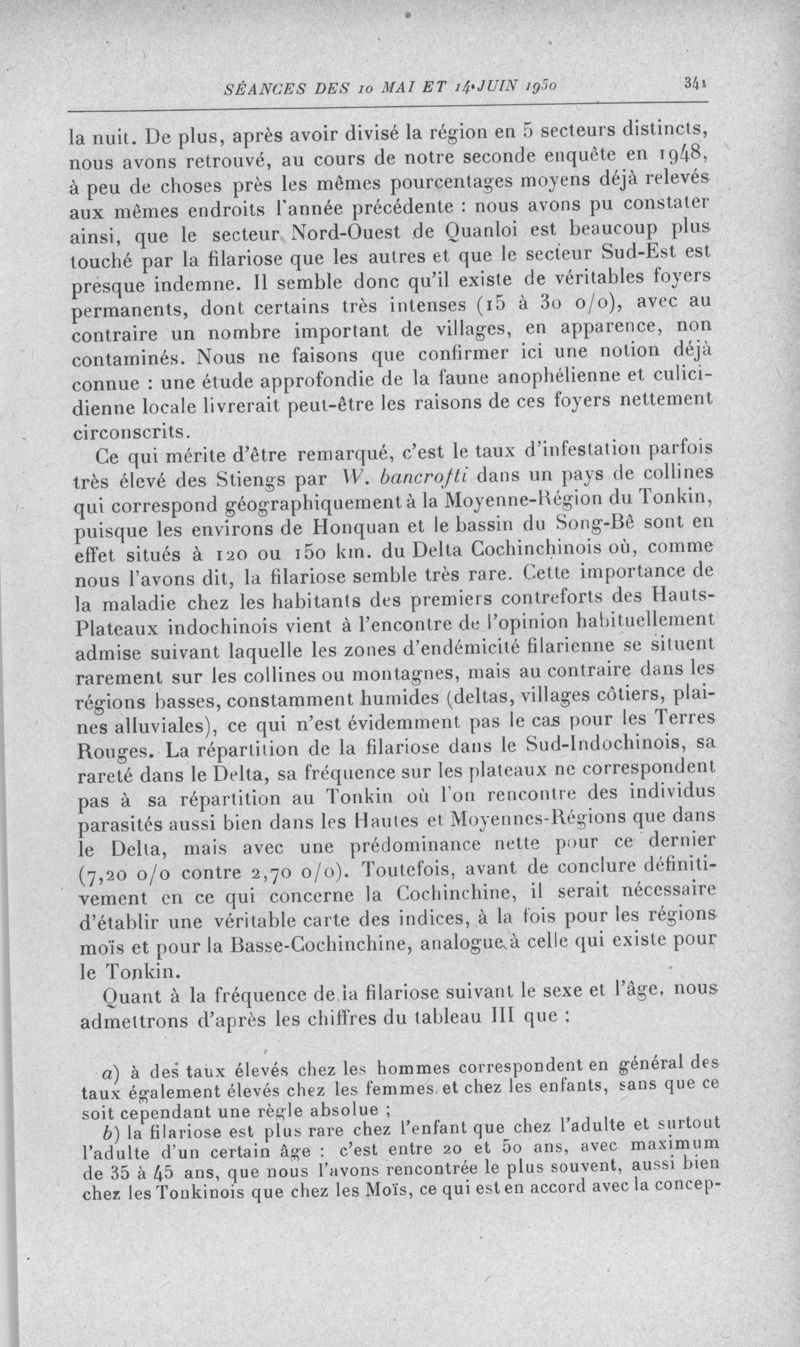 SÉANCES DES 10 MAI ET 14 JUIN 1950 341

la nuit. De plus, après avoir divisé la région en 5 secteurs distincts, nous avons retrouvé, au cours de notre seconde enquête en 1948, à peu de choses près les mêmes pourcentages moyens déjà relevés aux mêmes endroits l'année précédente : nous avons pu constater ainsi, que le secteur Nord-Ouest de Quanloi est beaucoup plus touché par la filariose que les autres et que le secteur Sud-Est est presque indemne. Il semble donc qu'il existe de véritables foyers permanents, dont certains très intenses (15 à 30 o/o), avec au contraire un nombre important de villages, en apparence, non contaminés. Nous ne faisons que confirmer ici une notion déjà connue : une étude approfondie de la faune anophélienne et culicidienne locale livrerait peut-être les raisons de ces foyers nettement circonscrits.

Ce qui mérite d'être remarqué, c'est le taux d'infestation parfois très élevé des Stiengs par W. bancrofti dans un pays de collines qui correspond géographiquement à la Moyenne-Région du Tonkin, puisque les environs de Honquan et le bassin du Song-Bê sont en effet situés à 120 ou 150 km. du Delta Cochinchinois où, comme nous l'avons dit, la filariose semble très rare. Cette importance de la maladie chez les habitants des premiers contreforts des Hauts-Plateaux indochinois vient à l'encontre de l'opinion habituellement admise suivant laquelle les zones d'endémicité filarienne se situent rarement sur les collines ou montagnes, mais au contraire dans les régions basses, constamment humides (deltas, villages côtiers, plaines alluviales), ce qui n'est évidemment pas le cas pour les Terres Rouges. La répartition de la filariose dans le Sud-Indochinois, sa rareté dans le Delta, sa fréquence sur les plateaux ne correspondent pas à sa répartition au Tonkin où l'on rencontre des individus parasités aussi bien dans les Hautes et Moyennes-Régions que dans le Delta, mais avec une prédominance nette pour ce dernier (7,20 o/o contre 2,70 o/o). Toutefois, avant de conclure définitivement en ce qui concerne la Cochinchine, il serait nécessaire d'établir une véritable carte des indices, à la fois pour les régions moïs et pour la Basse-Cochinchine, analogue à celle qui existe pour le Tonkin.

Quant à la fréquence de la filariose suivant le sexe et l'âge, nous admettrons d'après les chiffres du tableau III que :

a) à des taux élevés chez les hommes correspondent en général des taux également élevés chez les femmes et chez les enfants, sans que ce soit cependant une règle absolue ;

b) la filariose est plus rare chez l'enfant que chez l'adulte et surtout l'adulte d'un certain âge : c'est entre 20 et 50 ans, avec maximum de 35 à 45 ans, que nous l'avons rencontrée le plus souvent, aussi bien chez les Tonkinois que chez les Moïs, ce qui est en accord avec la concep-